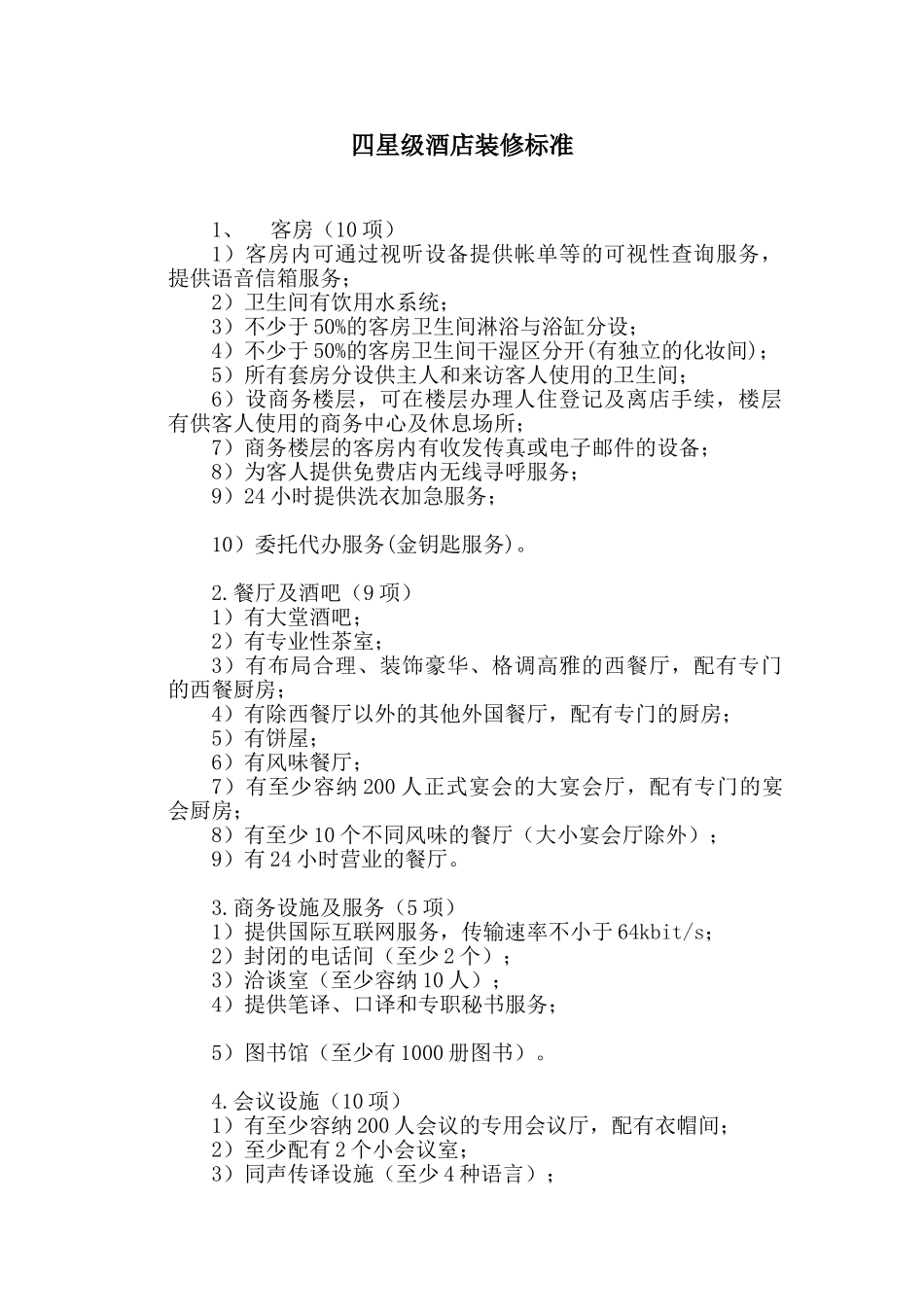 四星级酒店装修标准

1、 客房（10项）

1）客房内可通过视听设备提供帐单等的可视性查询服务，提供语音信箱服务；

2）卫生间有饮用水系统；

3）不少于50%的客房卫生间淋浴与浴缸分设；

4）不少于50%的客房卫生间干湿区分开(有独立的化妆间)；

5）所有套房分设供主人和来访客人使用的卫生间；

6）设商务楼层，可在楼层办理人住登记及离店手续，楼层有供客人使用的商务中心及休息场所；

7）商务楼层的客房内有收发传真或电子邮件的设备；

8）为客人提供免费店内无线寻呼服务；

9）24小时提供洗衣加急服务；

10）委托代办服务(金钥匙服务)。

2.餐厅及酒吧（9项）

1）有大堂酒吧；

2）有专业性茶室；

3）有布局合理、装饰豪华、格调高雅的西餐厅，配有专门的西餐厨房；

4）有除西餐厅以外的其他外国餐厅，配有专门的厨房；

5）有饼屋；

6）有风味餐厅；

7）有至少容纳200人正式宴会的大宴会厅，配有专门的宴会厨房；

8）有至少10个不同风味的餐厅（大小宴会厅除外）；

9）有24小时营业的餐厅。

3.商务设施及服务（5项）

1）提供国际互联网服务，传输速率不小于64kbit/s；

2）封闭的电话间（至少2个）；

3）洽谈室（至少容纳10人）；

4）提供笔译、口译和专职秘书服务；

5）图书馆（至少有1000册图书）。

4.会议设施（10项）

1）有至少容纳200人会议的专用会议厅，配有衣帽间；

2）至少配有2个小会议室；

3）同声传译设施（至少4种语言）；